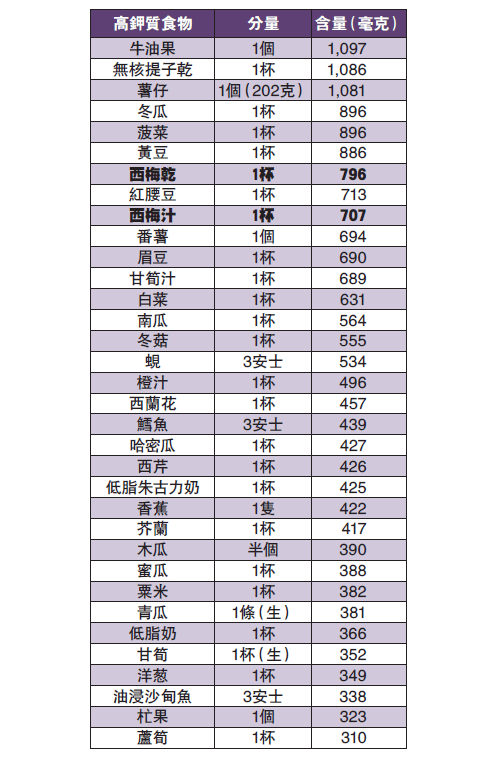 | 高鉀質食物 | 分量 | 含量（毫克） |
|---|---|---|
| 牛油果 | 1個 | 1,097 |
| 無核提子乾 | 1杯 | 1,086 |
| 薯仔 | 1個（202克） | 1,081 |
| 冬瓜 | 1杯 | 896 |
| 菠菜 | 1杯 | 896 |
| 黃豆 | 1杯 | 886 |
| **西梅乾** | **1杯** | **796** |
| 紅腰豆 | 1杯 | 713 |
| **西梅汁** | **1杯** | **707** |
| 番薯 | 1個 | 694 |
| 眉豆 | 1杯 | 690 |
| 甘筍汁 | 1杯 | 689 |
| 白菜 | 1杯 | 631 |
| 南瓜 | 1杯 | 564 |
| 冬菇 | 1杯 | 555 |
| 蜆 | 3安士 | 534 |
| 橙汁 | 1杯 | 496 |
| 西蘭花 | 1杯 | 457 |
| 鱈魚 | 3安士 | 439 |
| 哈密瓜 | 1杯 | 427 |
| 西芹 | 1杯 | 426 |
| 低脂朱古力奶 | 1杯 | 425 |
| 香蕉 | 1隻 | 422 |
| 芥蘭 | 1杯 | 417 |
| 木瓜 | 半個 | 390 |
| 蜜瓜 | 1杯 | 388 |
| 粟米 | 1杯 | 382 |
| 青瓜 | 1條（生） | 381 |
| 低脂奶 | 1杯 | 366 |
| 甘筍 | 1杯（生） | 352 |
| 洋葱 | 1杯 | 349 |
| 油浸沙甸魚 | 3安士 | 338 |
| 杧果 | 1個 | 323 |
| 蘆筍 | 1杯 | 310 |